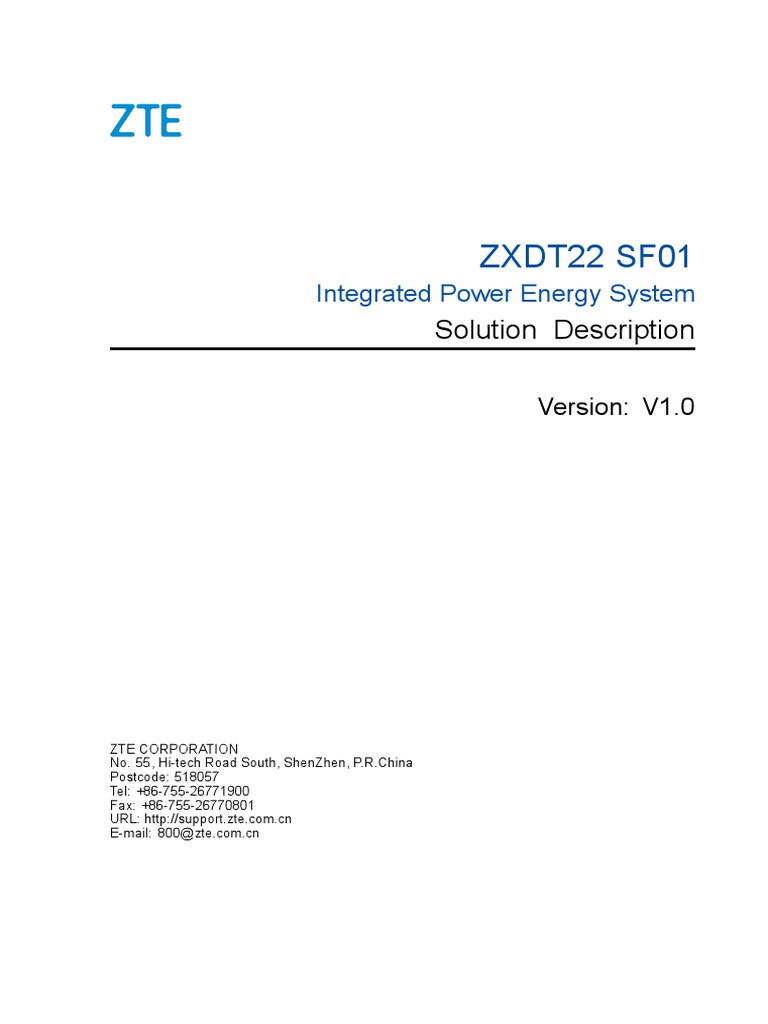 ZTE

ZXDT22 SF01

Integrated Power Energy System

Solution Description

Version: V1.0

ZTE CORPORATION
No. 55, Hi-tech Road South, ShenZhen, P.R.China
Postcode: 518057
Tel: +86-755-26771900
Fax: +86-755-26770801
URL: http://support.zte.com.cn
E-mail: 800@zte.com.cn